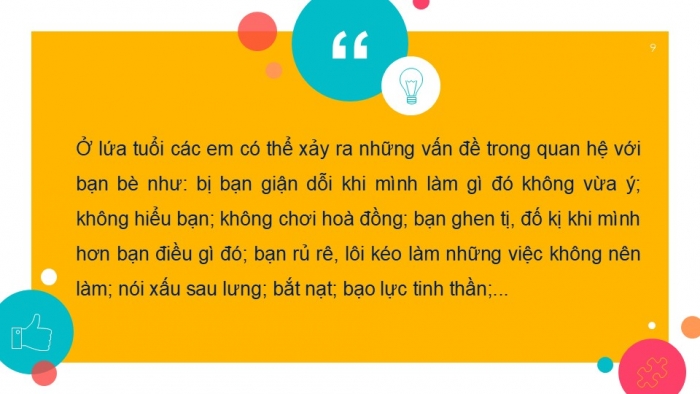 “

9

Ở lứa tuổi các em có thể xảy ra những vấn đề trong quan hệ với bạn bè như: bị bạn giận dỗi khi mình làm gì đó không vừa ý; không hiểu bạn; không chơi hoà đồng; bạn ghen tị, đố kị khi mình hơn bạn điều gì đó; bạn rủ rê, lôi kéo làm những việc không nên làm; nói xấu sau lưng; bắt nạt; bạo lực tinh thần;...